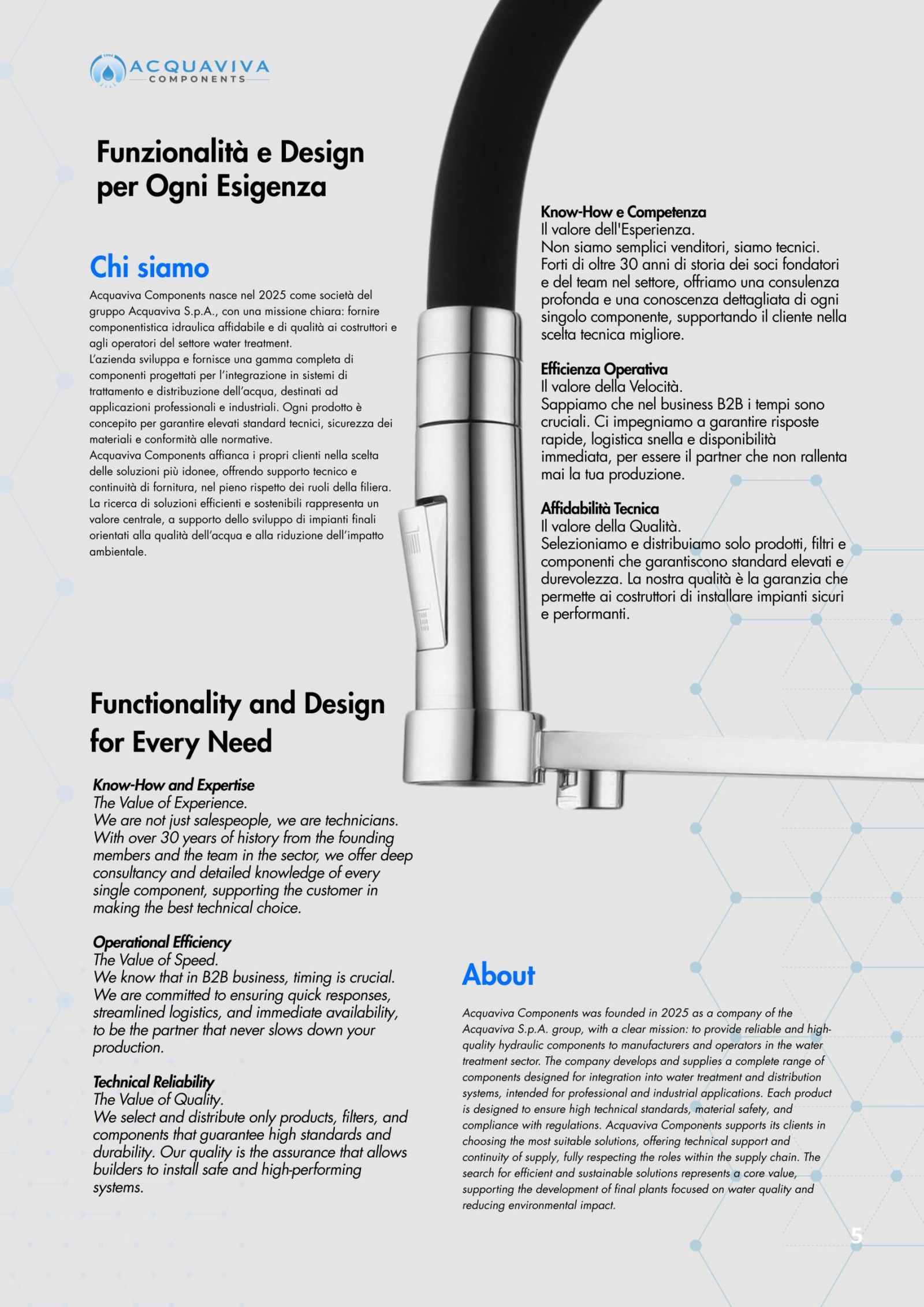 ACQUAVIVA
COMPONENTS

Funzionalità e Design per Ogni Esigenza

Chi siamo

Acquaviva Components nasce nel 2025 come società del gruppo Acquaviva S.p.A., con una missione chiara: fornire componentistica idraulica affidabile e di qualità ai costruttori e agli operatori del settore water treatment.
L'azienda sviluppa e fornisce una gamma completa di componenti progettati per l'integrazione in sistemi di trattamento e distribuzione dell'acqua, destinati ad applicazioni professionali e industriali. Ogni prodotto è concepito per garantire elevati standard tecnici, sicurezza dei materiali e conformità alle normative.
Acquaviva Components affianca i propri clienti nella scelta delle soluzioni più idonee, offrendo supporto tecnico e continuità di fornitura, nel pieno rispetto dei ruoli della filiera.
La ricerca di soluzioni efficienti e sostenibili rappresenta un valore centrale, a supporto dello sviluppo di impianti finali orientati alla qualità dell'acqua e alla riduzione dell'impatto ambientale.

Know-How e Competenza
Il valore dell'Esperienza.
Non siamo semplici venditori, siamo tecnici. Forti di oltre 30 anni di storia dei soci fondatori e del team nel settore, offriamo una consulenza profonda e una conoscenza dettagliata di ogni singolo componente, supportando il cliente nella scelta tecnica migliore.

Efficienza Operativa
Il valore della Velocità.
Sappiamo che nel business B2B i tempi sono cruciali. Ci impegniamo a garantire risposte rapide, logistica snella e disponibilità immediata, per essere il partner che non rallenta mai la tua produzione.

Affidabilità Tecnica
Il valore della Qualità.
Selezioniamo e distribuiamo solo prodotti, filtri e componenti che garantiscono standard elevati e durevolezza. La nostra qualità è la garanzia che permette ai costruttori di installare impianti sicuri e performanti.

Functionality and Design for Every Need

Know-How and Expertise
The Value of Experience.
We are not just salespeople, we are technicians. With over 30 years of history from the founding members and the team in the sector, we offer deep consultancy and detailed knowledge of every single component, supporting the customer in making the best technical choice.

Operational Efficiency
The Value of Speed.
We know that in B2B business, timing is crucial. We are committed to ensuring quick responses, streamlined logistics, and immediate availability, to be the partner that never slows down your production.

Technical Reliability
The Value of Quality.
We select and distribute only products, filters, and components that guarantee high standards and durability. Our quality is the assurance that allows builders to install safe and high-performing systems.

About

Acquaviva Components was founded in 2025 as a company of the Acquaviva S.p.A. group, with a clear mission: to provide reliable and high-quality hydraulic components to manufacturers and operators in the water treatment sector. The company develops and supplies a complete range of components designed for integration into water treatment and distribution systems, intended for professional and industrial applications. Each product is designed to ensure high technical standards, material safety, and compliance with regulations. Acquaviva Components supports its clients in choosing the most suitable solutions, offering technical support and continuity of supply, fully respecting the roles within the supply chain. The search for efficient and sustainable solutions represents a core value, supporting the development of final plants focused on water quality and reducing environmental impact.

5